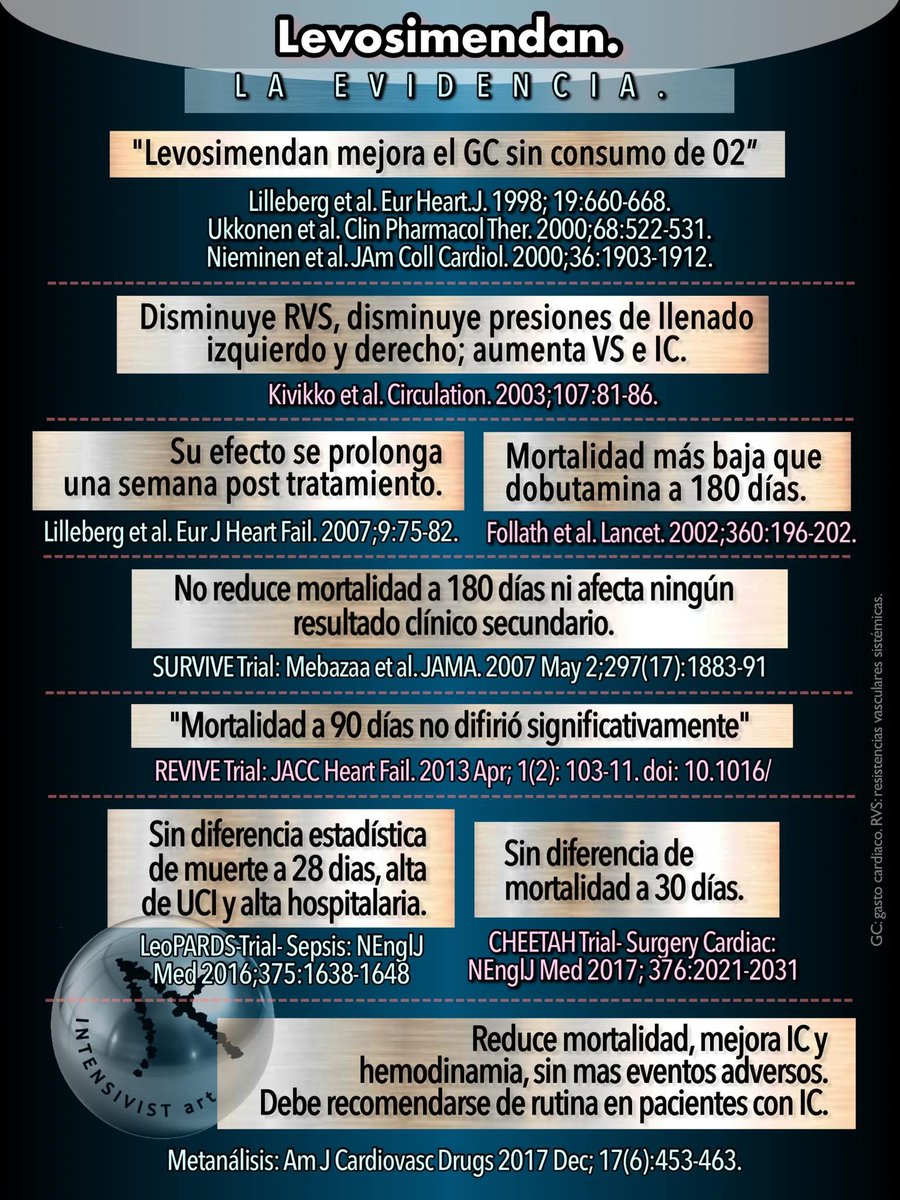 Levosimendan.
LA EVIDENCIA.

"Levosimendan mejora el GC sin consumo de 02"

Lilleberg et al. Eur Heart.J. 1998; 19:660-668.
Ukkonen et al. Clin Pharmacol Ther. 2000;68:522-531.
Nieminen et al. JAm Coll Cardiol. 2000;36:1903-1912.

Disminuye RVS, disminuye presiones de llenado izquierdo y derecho; aumenta VS e IC.

Kivikko et al. Circulation. 2003;107:81-86.

Su efecto se prolonga una semana post tratamiento.

Lilleberg et al. Eur J Heart Fail. 2007;9:75-82.

Mortalidad más baja que dobutamina a 180 días.

Follath et al. Lancet. 2002;360:196-202.

No reduce mortalidad a 180 días ni afecta ningún resultado clínico secundario.

SURVIVE Trial: Mebazaa et al. JAMA. 2007 May 2;297(17):1883-91

"Mortalidad a 90 días no difirió significativamente"

REVIVE Trial: JACC Heart Fail. 2013 Apr; 1(2): 103-11. doi: 10.1016/

Sin diferencia estadística de muerte a 28 dias, alta de UCI y alta hospitalaria.

LeoPARDS Trial- Sepsis: NEnglJ Med 2016;375:1638-1648

Sin diferencia de mortalidad a 30 días.

CHEETAH Trial- Surgery Cardiac: NEnglJ Med 2017; 376:2021-2031

INTENSIVIST art

Reduce mortalidad, mejora IC y hemodinamia, sin mas eventos adversos. Debe recomendarse de rutina en pacientes con IC.

Metanálisis: Am J Cardiovasc Drugs 2017 Dec; 17(6):453-463.

GC: gasto cardiaco. RVS: resistencias vasculares sistémicas.